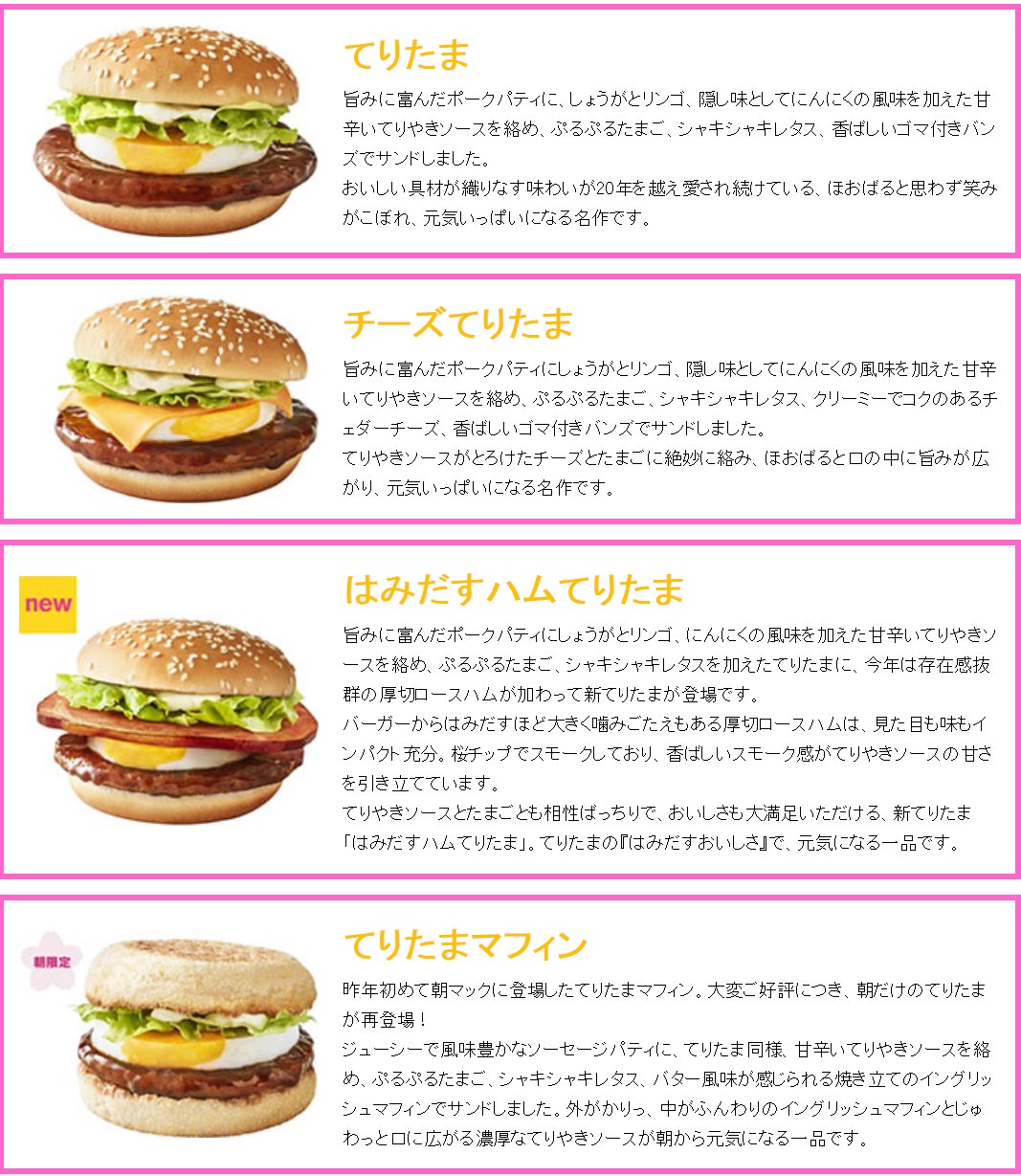 てりたま

旨みに富んだポークパティに、しょうがとリンゴ、隠し味としてにんにくの風味を加えた甘辛いてりやきソースを絡め、ぷるぷるたまご、シャキシャキレタス、香ばしいゴマ付きバンズでサンドしました。
おいしい具材が織りなす味わいが20年を越え愛され続けている、ほおばると思わず笑みがこぼれ、元気いっぱいになる名作です。

チーズてりたま

旨みに富んだポークパティにしょうがとリンゴ、隠し味としてにんにくの風味を加えた甘辛いてりやきソースを絡め、ぷるぷるたまご、シャキシャキレタス、クリーミーでコクのあるチェダーチーズ、香ばしいゴマ付きバンズでサンドしました。
てりやきソースがとろけたチーズとたまごに絶妙に絡み、ほおばると口の中に旨みが広がり、元気いっぱいになる名作です。

new

はみだすハムてりたま

旨みに富んだポークパティにしょうがとリンゴ、にんにくの風味を加えた甘辛いてりやきソースを絡め、ぷるぷるたまご、シャキシャキレタスを加えたてりたまに、今年は存在感抜群の厚切ロースハムが加わって新てりたまが登場です。
バーガーからはみだすほど大きく噛みごたえもある厚切ロースハムは、見た目も味もインパクト充分。桜チップでスモークしており、香ばしいスモーク感がてりやきソースの甘さを引き立てています。
てりやきソースとたまごとも相性ばっちりで、おいしさも大満足いただける、新てりたま「はみだすハムてりたま」。てりたまの『はみだすおいしさ』で、元気になる一品です。

朝限定

てりたまマフィン

昨年初めて朝マックに登場したてりたまマフィン。大変ご好評につき、朝だけのてりたまが再登場！
ジューシーで風味豊かなソーセージパティに、てりたま同様、甘辛いてりやきソースを絡め、ぷるぷるたまご、シャキシャキレタス、バター風味が感じられる焼き立てのイングリッシュマフィンでサンドしました。外がかりっ、中がふんわりのイングリッシュマフィンとじゅわっと口に広がる濃厚なてりやきソースが朝から元気になる一品です。